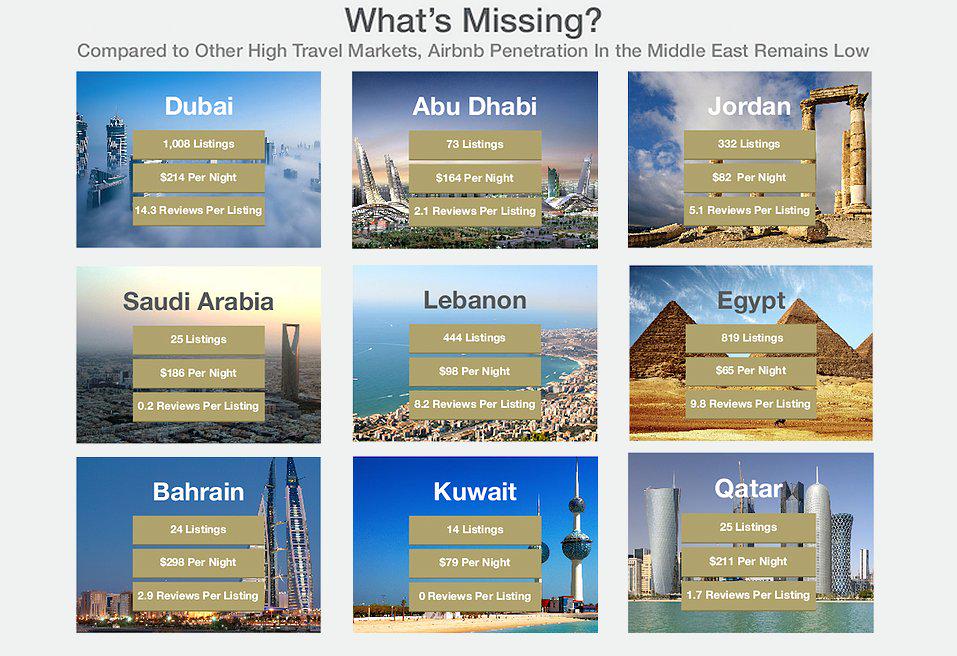 What's Missing?

Compared to Other High Travel Markets, Airbnb Penetration In the Middle East Remains Low

Dubai
1,008 Listings
$214 Per Night
14.3 Reviews Per Listing

Abu Dhabi
73 Listings
$164 Per Night
2.1 Reviews Per Listing

Jordan
332 Listings
$82 Per Night
5.1 Reviews Per Listing

Saudi Arabia
25 Listings
$186 Per Night
0.2 Reviews Per Listing

Lebanon
444 Listings
$98 Per Night
8.2 Reviews Per Listing

Egypt
819 Listings
$65 Per Night
9.8 Reviews Per Listing

Bahrain
24 Listings
$298 Per Night
2.9 Reviews Per Listing

Kuwait
14 Listings
$79 Per Night
0 Reviews Per Listing

Qatar
25 Listings
$211 Per Night
1.7 Reviews Per Listing